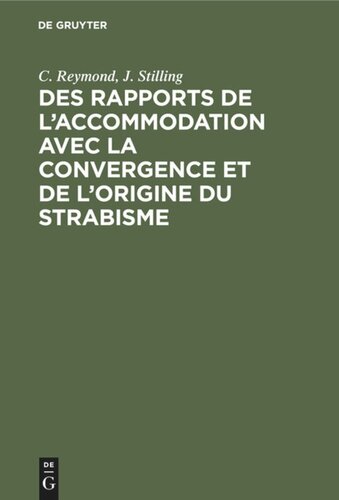 DE GRUYTER

C. Reymond, J. Stilling

DES RAPPORTS DE L'ACCOMMODATION AVEC LA CONVERGENCE ET DE L'ORIGINE DU STRABISME

DE
G